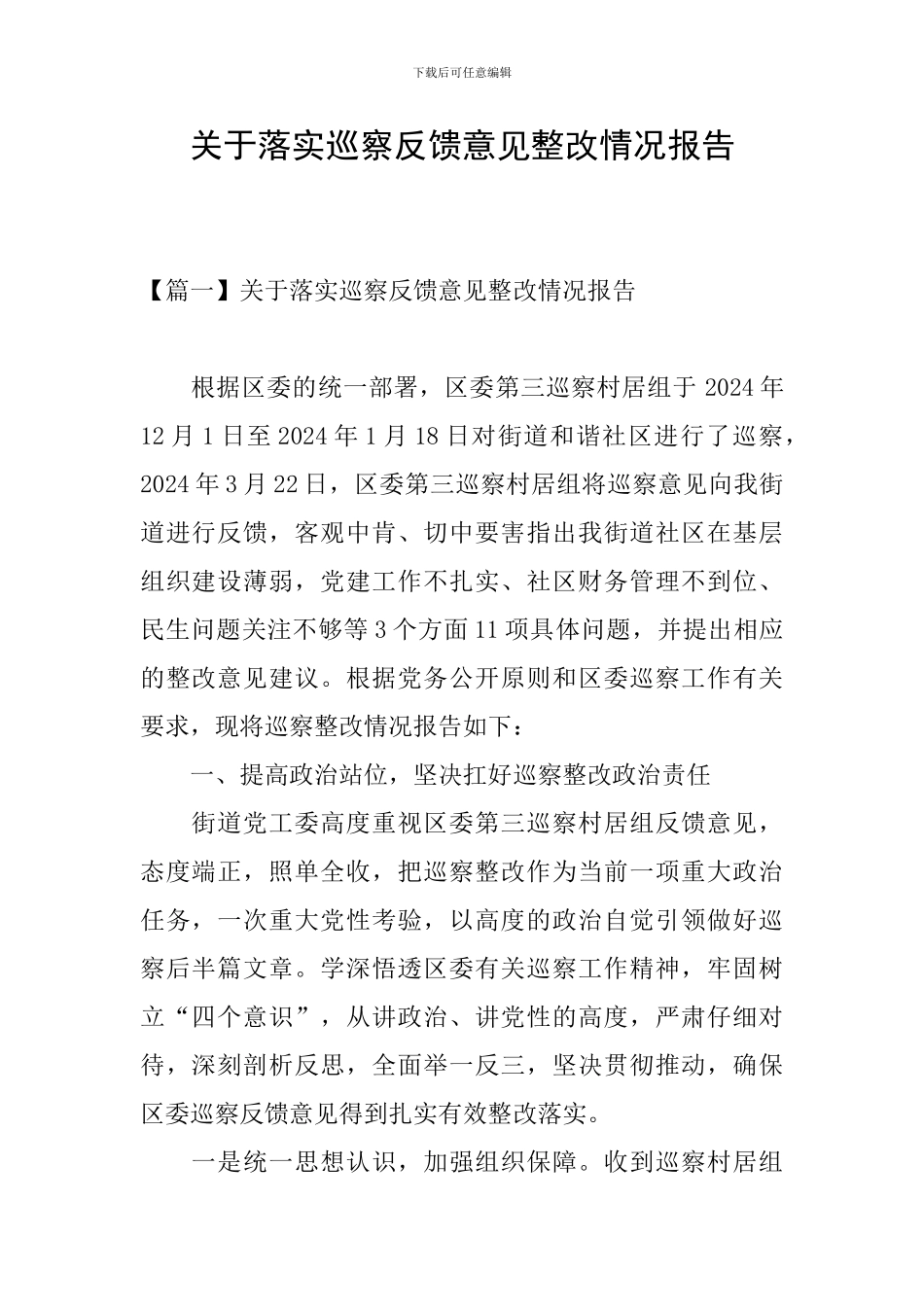 下载后可任意编辑

关于落实巡察反馈意见整改情况报告

【篇一】关于落实巡察反馈意见整改情况报告

根据区委的统一部署，区委第三巡察村居组于 2024 年 12 月 1 日至 2024 年 1 月 18 日对街道和谐社区进行了巡察，2024 年 3 月 22 日，区委第三巡察村居组将巡察意见向我街道进行反馈，客观中肯、切中要害指出我街道社区在基层组织建设薄弱，党建工作不扎实、社区财务管理不到位、民生问题关注不够等 3 个方面 11 项具体问题，并提出相应的整改意见建议。根据党务公开原则和区委巡察工作有关要求，现将巡察整改情况报告如下：

一、提高政治站位，坚决扛好巡察整改政治责任

街道党工委高度重视区委第三巡察村居组反馈意见，态度端正，照单全收，把巡察整改作为当前一项重大政治任务，一次重大党性考验，以高度的政治自觉引领做好巡察后半篇文章。学深悟透区委有关巡察工作精神，牢固树立“四个意识”，从讲政治、讲党性的高度，严肃仔细对待，深刻剖析反思，全面举一反三，坚决贯彻推动，确保区委巡察反馈意见得到扎实有效整改落实。

一是统一思想认识，加强组织保障。收到巡察村居组